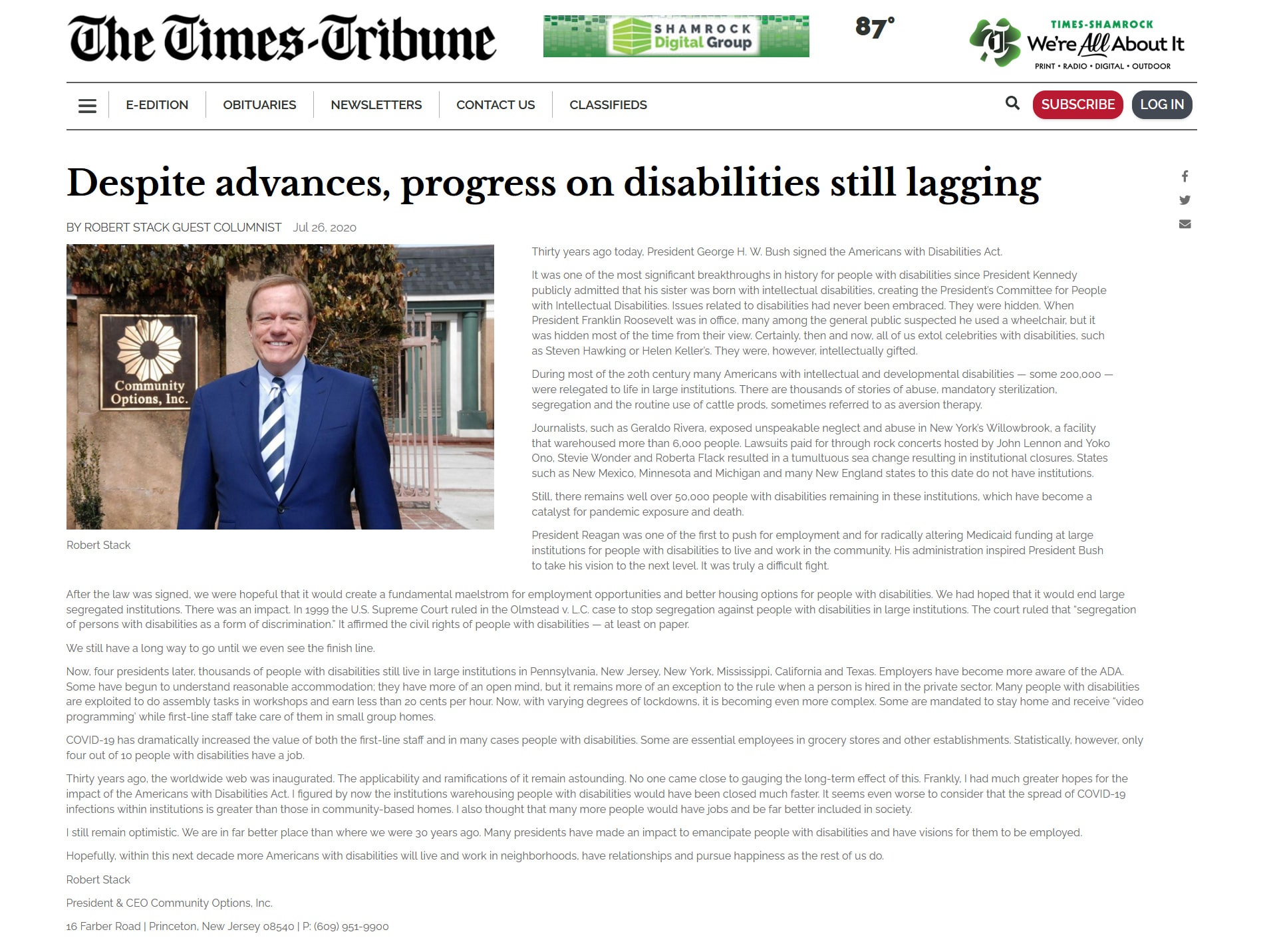 The Times-Tribune

SHAMROCK Digital Group

87°

TIMES-SHAMROCK We're All About It PRINT • RADIO • DIGITAL • OUTDOOR

E-EDITION OBITUARIES NEWSLETTERS CONTACT US CLASSIFIEDS SUBSCRIBE LOG IN

Despite advances, progress on disabilities still lagging

BY ROBERT STACK GUEST COLUMNIST Jul 26, 2020

Community Options, Inc.

Robert Stack

Thirty years ago today, President George H. W. Bush signed the Americans with Disabilities Act.

It was one of the most significant breakthroughs in history for people with disabilities since President Kennedy publicly admitted that his sister was born with intellectual disabilities, creating the President's Committee for People with Intellectual Disabilities. Issues related to disabilities had never been embraced. They were hidden. When President Franklin Roosevelt was in office, many among the general public suspected he used a wheelchair, but it was hidden most of the time from their view. Certainly, then and now, all of us extol celebrities with disabilities, such as Steven Hawking or Helen Keller's. They were, however, intellectually gifted.

During most of the 20th century many Americans with intellectual and developmental disabilities — some 200,000 — were relegated to life in large institutions. There are thousands of stories of abuse, mandatory sterilization, segregation and the routine use of cattle prods, sometimes referred to as aversion therapy.

Journalists, such as Geraldo Rivera, exposed unspeakable neglect and abuse in New York's Willowbrook, a facility that warehoused more than 6,000 people. Lawsuits paid for through rock concerts hosted by John Lennon and Yoko Ono, Stevie Wonder and Roberta Flack resulted in a tumultuous sea change resulting in institutional closures. States such as New Mexico, Minnesota and Michigan and many New England states to this date do not have institutions.

Still, there remains well over 50,000 people with disabilities remaining in these institutions, which have become a catalyst for pandemic exposure and death.

President Reagan was one of the first to push for employment and for radically altering Medicaid funding at large institutions for people with disabilities to live and work in the community. His administration inspired President Bush to take his vision to the next level. It was truly a difficult fight.

After the law was signed, we were hopeful that it would create a fundamental maelstrom for employment opportunities and better housing options for people with disabilities. We had hoped that it would end large segregated institutions. There was an impact. In 1999 the U.S. Supreme Court ruled in the Olmstead v. L.C. case to stop segregation against people with disabilities in large institutions. The court ruled that "segregation of persons with disabilities as a form of discrimination." It affirmed the civil rights of people with disabilities — at least on paper.

We still have a long way to go until we even see the finish line.

Now, four presidents later, thousands of people with disabilities still live in large institutions in Pennsylvania, New Jersey, New York, Mississippi, California and Texas. Employers have become more aware of the ADA. Some have begun to understand reasonable accommodation; they have more of an open mind, but it remains more of an exception to the rule when a person is hired in the private sector. Many people with disabilities are exploited to do assembly tasks in workshops and earn less than 20 cents per hour. Now, with varying degrees of lockdowns, it is becoming even more complex. Some are mandated to stay home and receive "video programming' while first-line staff take care of them in small group homes.

COVID-19 has dramatically increased the value of both the first-line staff and in many cases people with disabilities. Some are essential employees in grocery stores and other establishments. Statistically, however, only four out of 10 people with disabilities have a job.

Thirty years ago, the worldwide web was inaugurated. The applicability and ramifications of it remain astounding. No one came close to gauging the long-term effect of this. Frankly, I had much greater hopes for the impact of the Americans with Disabilities Act. I figured by now the institutions warehousing people with disabilities would have been closed much faster. It seems even worse to consider that the spread of COVID-19 infections within institutions is greater than those in community-based homes. I also thought that many more people would have jobs and be far better included in society.

I still remain optimistic. We are in far better place than where we were 30 years ago. Many presidents have made an impact to emancipate people with disabilities and have visions for them to be employed.

Hopefully, within this next decade more Americans with disabilities will live and work in neighborhoods, have relationships and pursue happiness as the rest of us do.

Robert Stack

President & CEO Community Options, Inc.

16 Farber Road | Princeton, New Jersey 08540 | P: (609) 951-9900